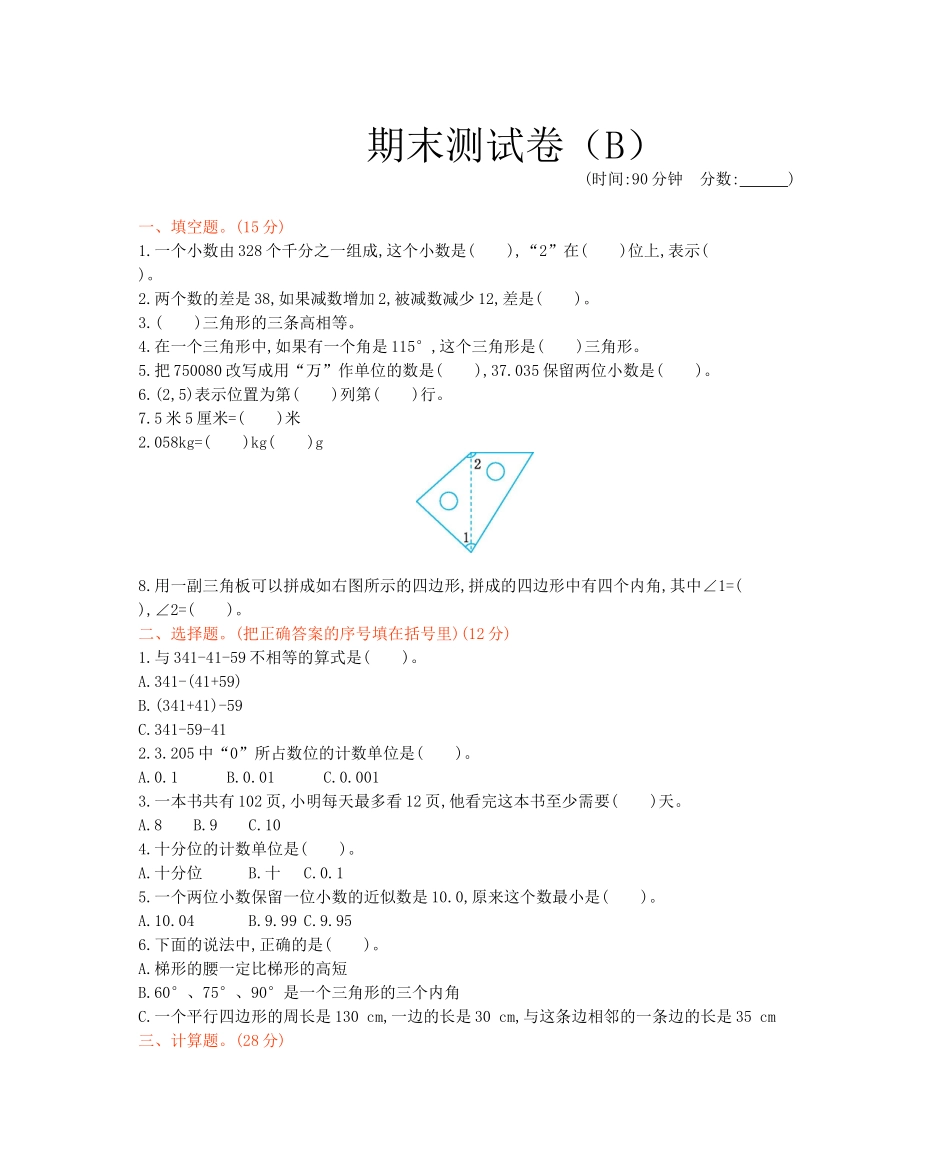 期末测试卷（B）
(时间:90 分钟　分数:______)

一、填空题。(15 分)
1.一个小数由 328 个千分之一组成,这个小数是(　　),“2”在(　　)位上,表示(　　)。
2.两个数的差是 38,如果减数增加 2,被减数减少 12,差是(　　)。
3.(　　)三角形的三条高相等。
4.在一个三角形中,如果有一个角是 115°,这个三角形是(　　)三角形。
5.把 750080 改写成用“万”作单位的数是(　　),37.035 保留两位小数是(　　)。
6.(2,5)表示位置为第(　　)列第(　　)行。
7.5 米 5 厘米=(　　)米
2.058kg=(　　)kg(　　)g

2
1

8.用一副三角板可以拼成如右图所示的四边形,拼成的四边形中有四个内角,其中∠1=(　　),∠2=(　　)。
二、选择题。(把正确答案的序号填在括号里)(12 分)
1.与 341-41-59 不相等的算式是(　　)。
A.341-(41+59)
B.(341+41)-59
C.341-59-41
2.3.205 中“0”所占数位的计数单位是(　　)。
A.0.1　B.0.01　C.0.001
3.一本书共有 102 页,小明每天最多看 12 页,他看完这本书至少需要(　　)天。
A.8　B.9　C.10
4.十分位的计数单位是(　　)。
A.十分位　B.十　C.0.1
5.一个两位小数保留一位小数的近似数是 10.0,原来这个数最小是(　　)。
A.10.04　B.9.99 C.9.95
6.下面的说法中,正确的是(　　)。
A.梯形的腰一定比梯形的高短
B.60°、75°、90°是一个三角形的三个内角
C.一个平行四边形的周长是 130 cm,一边的长是 30 cm,与这条边相邻的一条边的长是 35 cm
三、计算题。(28 分)